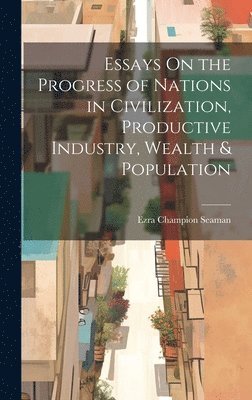 Essays On the Progress of Nations in Civilization, Productive Industry, Wealth & Population

Ezra Champion Seaman